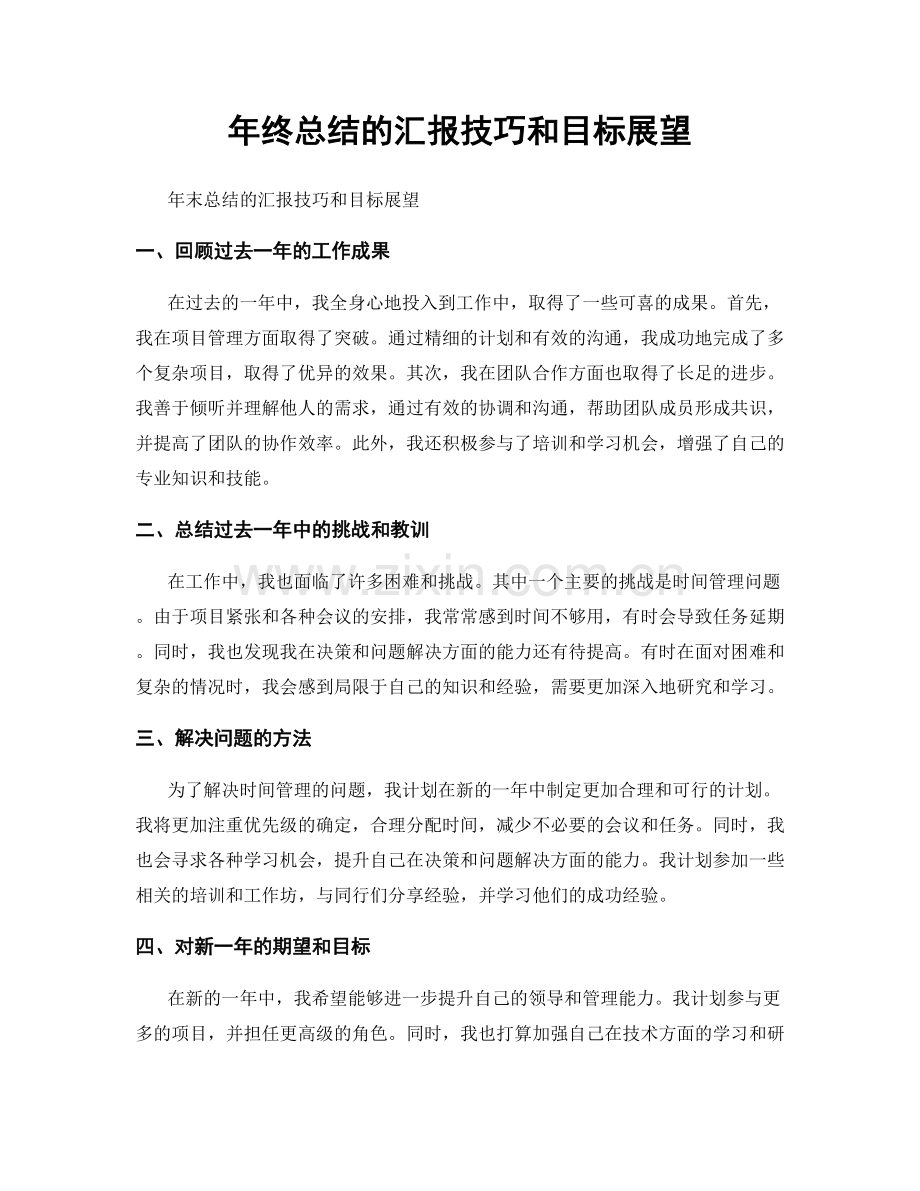 年终总结的汇报技巧和目标展望

年末总结的汇报技巧和目标展望

一、回顾过去一年的工作成果

在过去的一年中，我全身心地投入到工作中，取得了一些可喜的成果。首先，我在项目管理方面取得了突破。通过精细的计划和有效的沟通，我成功地完成了多个复杂项目，取得了优异的效果。其次，我在团队合作方面也取得了长足的进步。我善于倾听并理解他人的需求，通过有效的协调和沟通，帮助团队成员形成共识，并提高了团队的协作效率。此外，我还积极参与了培训和学习机会，增强了自己的专业知识和技能。

二、总结过去一年中的挑战和教训

在工作中，我也面临了许多困难和挑战。其中一个主要的挑战是时间管理问题。由于项目紧张和各种会议的安排，我常常感到时间不够用，有时会导致任务延期。同时，我也发现我在决策和问题解决方面的能力还有待提高。有时在面对困难和复杂的情况时，我会感到局限于自己的知识和经验，需要更加深入地研究和学习。

三、解决问题的方法

为了解决时间管理的问题，我计划在新的一年中制定更加合理和可行的计划。我将更加注重优先级的确定，合理分配时间，减少不必要的会议和任务。同时，我也会寻求各种学习机会，提升自己在决策和问题解决方面的能力。我计划参加一些相关的培训和工作坊，与同行们分享经验，并学习他们的成功经验。

四、对新一年的期望和目标

在新的一年中，我希望能够进一步提升自己的领导和管理能力。我计划参与更多的项目，并担任更高级的角色。同时，我也打算加强自己在技术方面的学习和研

www.zixin.com.cn